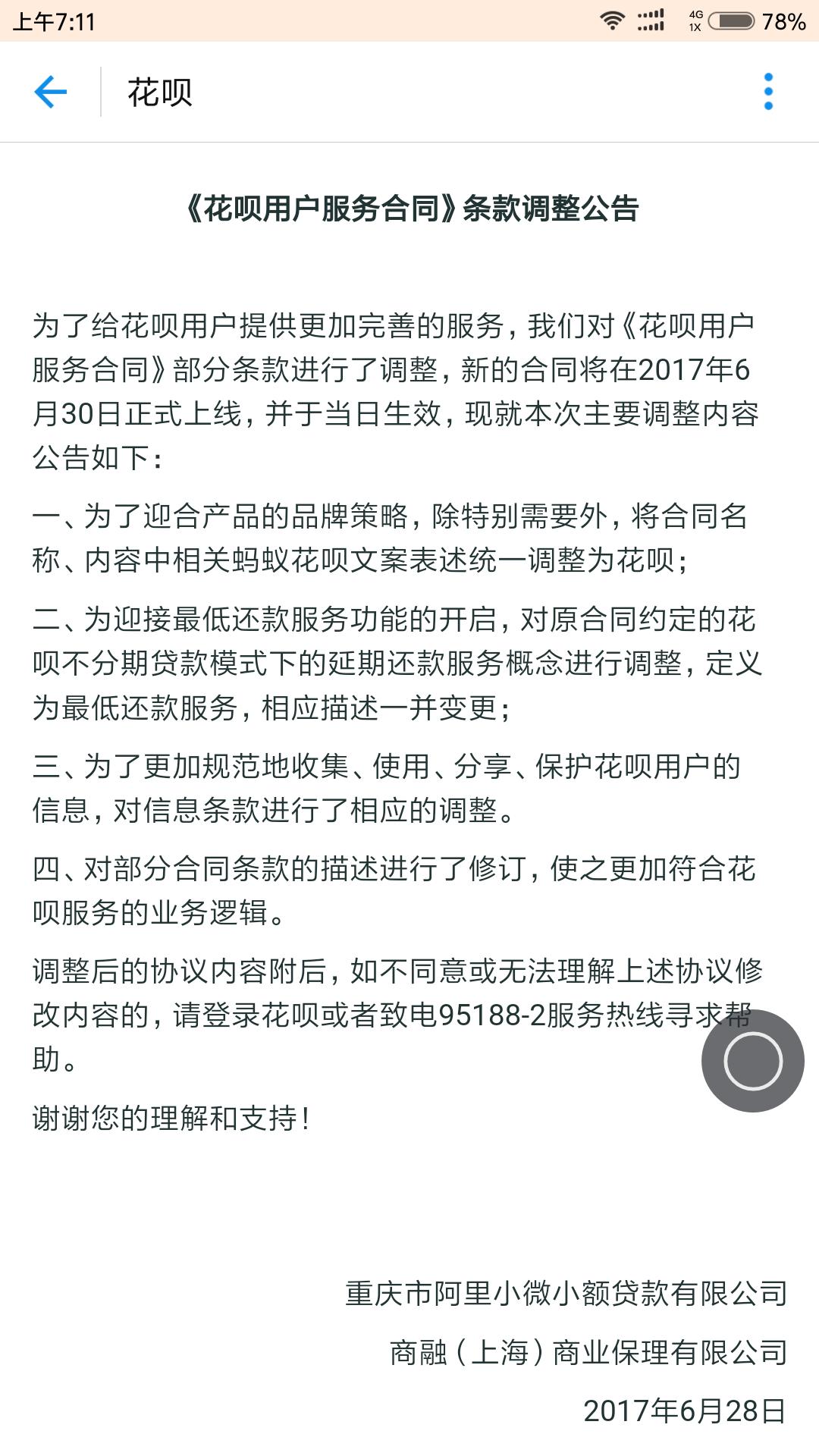 上午7:11

4G 1X 78%

花呗

《花呗用户服务合同》条款调整公告

为了给花呗用户提供更加完善的服务，我们对《花呗用户服务合同》部分条款进行了调整，新的合同将在2017年6月30日正式上线，并于当日生效，现就本次主要调整内容公告如下：

一、为了迎合产品的品牌策略，除特别需要外，将合同名称、内容中相关蚂蚁花呗文案表述统一调整为花呗；

二、为迎接最低还款服务功能的开启，对原合同约定的花呗不分期贷款模式下的延期还款服务概念进行调整，定义为最低还款服务，相应描述一并变更；

三、为了更加规范地收集、使用、分享、保护花呗用户的信息，对信息条款进行了相应的调整。

四、对部分合同条款的描述进行了修订，使之更加符合花呗服务的业务逻辑。

调整后的协议内容附后，如不同意或无法理解上述协议修改内容的，请登录花呗或者致电95188-2服务热线寻求帮助。

谢谢您的理解和支持！

重庆市阿里小微小额贷款有限公司

商融（上海）商业保理有限公司

2017年6月28日